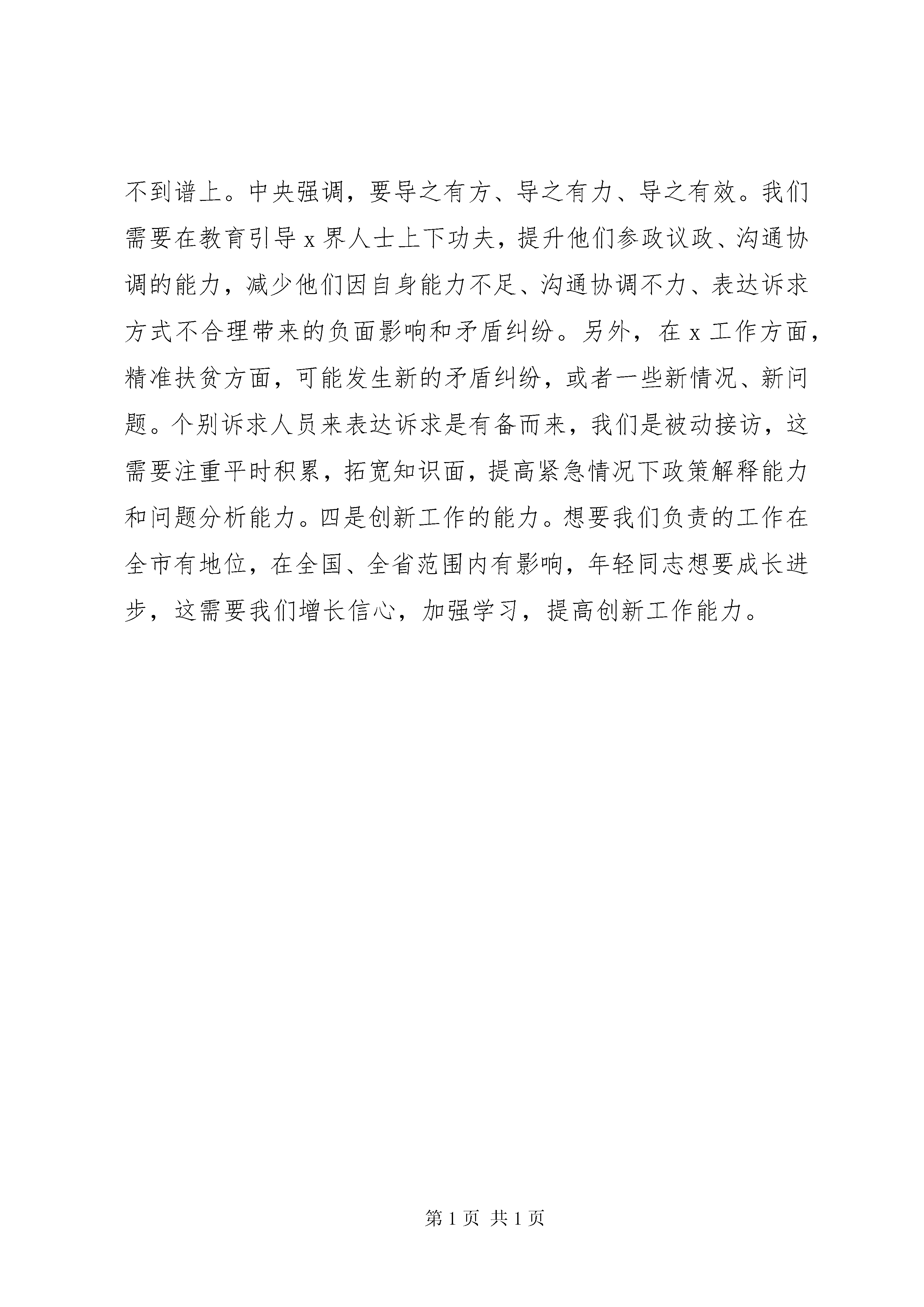 不到谱上。中央强调，要导之有方、导之有力、导之有效。我们需要在教育引导 x 界人士上下功夫，提升他们参政议政、沟通协调的能力，减少他们因自身能力不足、沟通协调不力、表达诉求方式不合理带来的负面影响和矛盾纠纷。另外，在 x 工作方面，精准扶贫方面，可能发生新的矛盾纠纷，或者一些新情况、新问题。个别诉求人员来表达诉求是有备而来，我们是被动接访，这需要注重平时积累，拓宽知识面，提高紧急情况下政策解释能力和问题分析能力。四是创新工作的能力。想要我们负责的工作在全市有地位，在全国、全省范围内有影响，年轻同志想要成长进步，这需要我们增长信心，加强学习，提高创新工作能力。

第 1 页 共 1 页